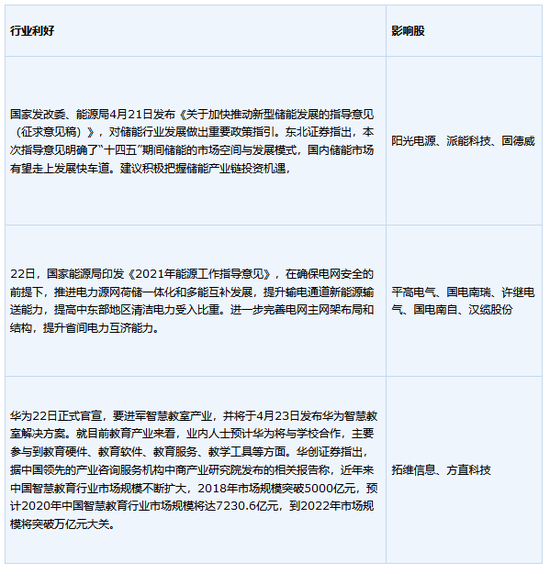 | 行业利好 | 影响股 |
|---|---|
| 国家发改委、能源局4月21日发布《关于加快推动新型储能发展的指导意见（征求意见稿）》，对储能行业发展做出重要政策指引。东北证券指出，本次指导意见明确了“十四五”期间储能的市场空间与发展模式，国内储能市场有望走上发展快车道。建议积极把握储能产业链投资机遇， | 阳光电源、派能科技、固德威 |
| 22日，国家能源局印发《2021年能源工作指导意见》，在确保电网安全的前提下，推进电力源网荷储一体化和多能互补发展，提升输电通道新能源输送能力，提高中东部地区清洁电力受入比重。进一步完善电网主网架布局和结构，提升省间电力互济能力。 | 平高电气、国电南瑞、许继电气、国电南自、汉缆股份 |
| 华为22日正式官宣，要进军智慧教室产业，并将于4月23日发布华为智慧教室解决方案。就目前教育产业来看，业内人士预计华为将与学校合作，主要参与到教育硬件、教育软件、教育服务、教学工具等方面。华创证券指出，据中国领先的产业咨询服务机构中商产业研究院发布的相关报告称，近年来中国智慧教育行业市场规模不断扩大，2018年市场规模突破5000亿元，预计2020年中国智慧教育行业市场规模将达7230.6亿元，到2022年市场规模将突破万亿元大关。 | 拓维信息、方直科技 |